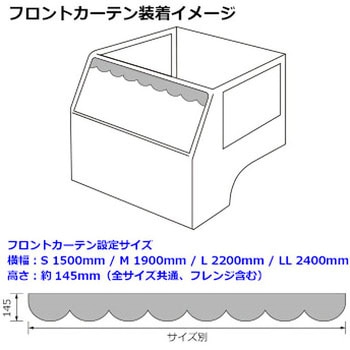 フロントカーテン装着イメージ

フロントカーテン設定サイズ
横幅：S 1500mm / M 1900mm / L 2200mm / LL 2400mm
高さ：約 145mm（全サイズ共通、フレンジ含む）

145

サイズ別